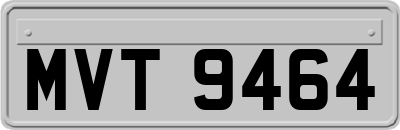 MVT 9464